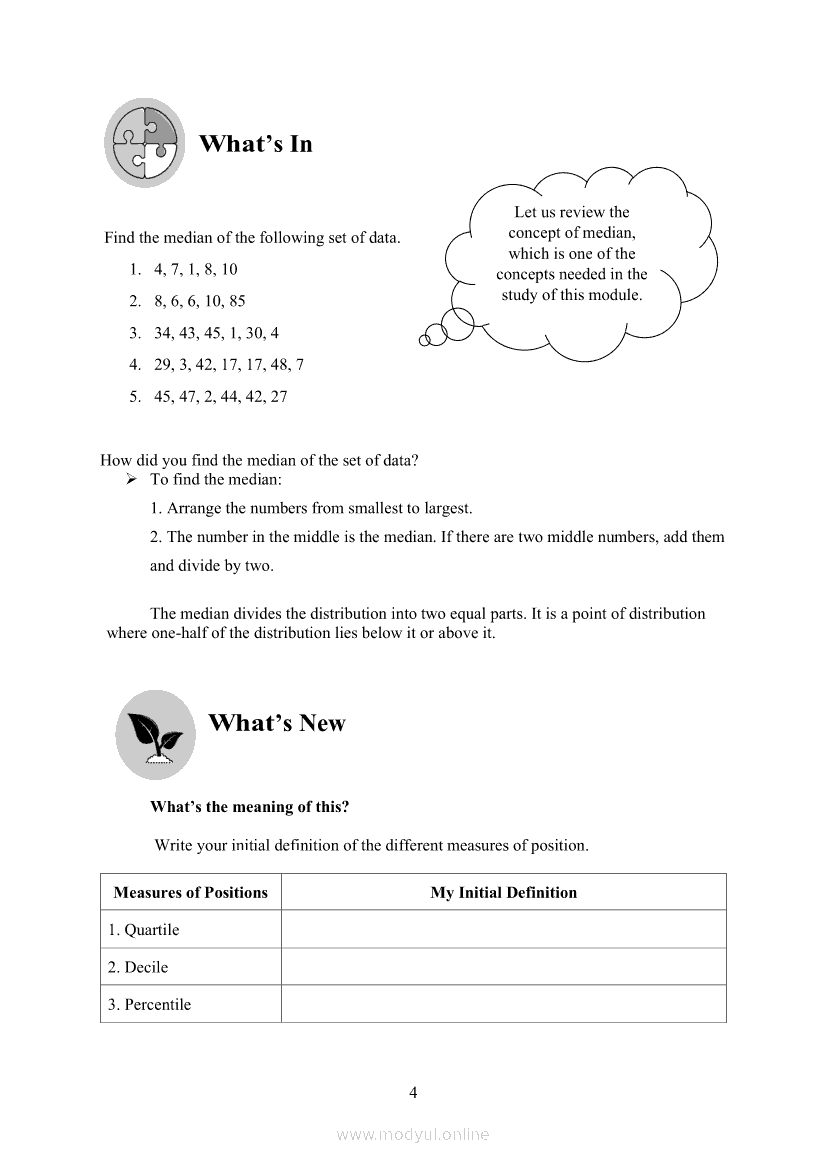 What's In

Let us review the concept of median, which is one of the concepts needed in the study of this module.

Find the median of the following set of data.

1. 4, 7, 1, 8, 10
2. 8, 6, 6, 10, 85
3. 34, 43, 45, 1, 30, 4
4. 29, 3, 42, 17, 17, 48, 7
5. 45, 47, 2, 44, 42, 27

How did you find the median of the set of data?
➢ To find the median:
1. Arrange the numbers from smallest to largest.
2. The number in the middle is the median. If there are two middle numbers, add them and divide by two.

The median divides the distribution into two equal parts. It is a point of distribution where one-half of the distribution lies below it or above it.

What's New

What's the meaning of this?

Write your initial definition of the different measures of position.

| Measures of Positions | My Initial Definition |
|---|---|
| 1. Quartile | |
| 2. Decile | |
| 3. Percentile | |

4

www.modyul.online